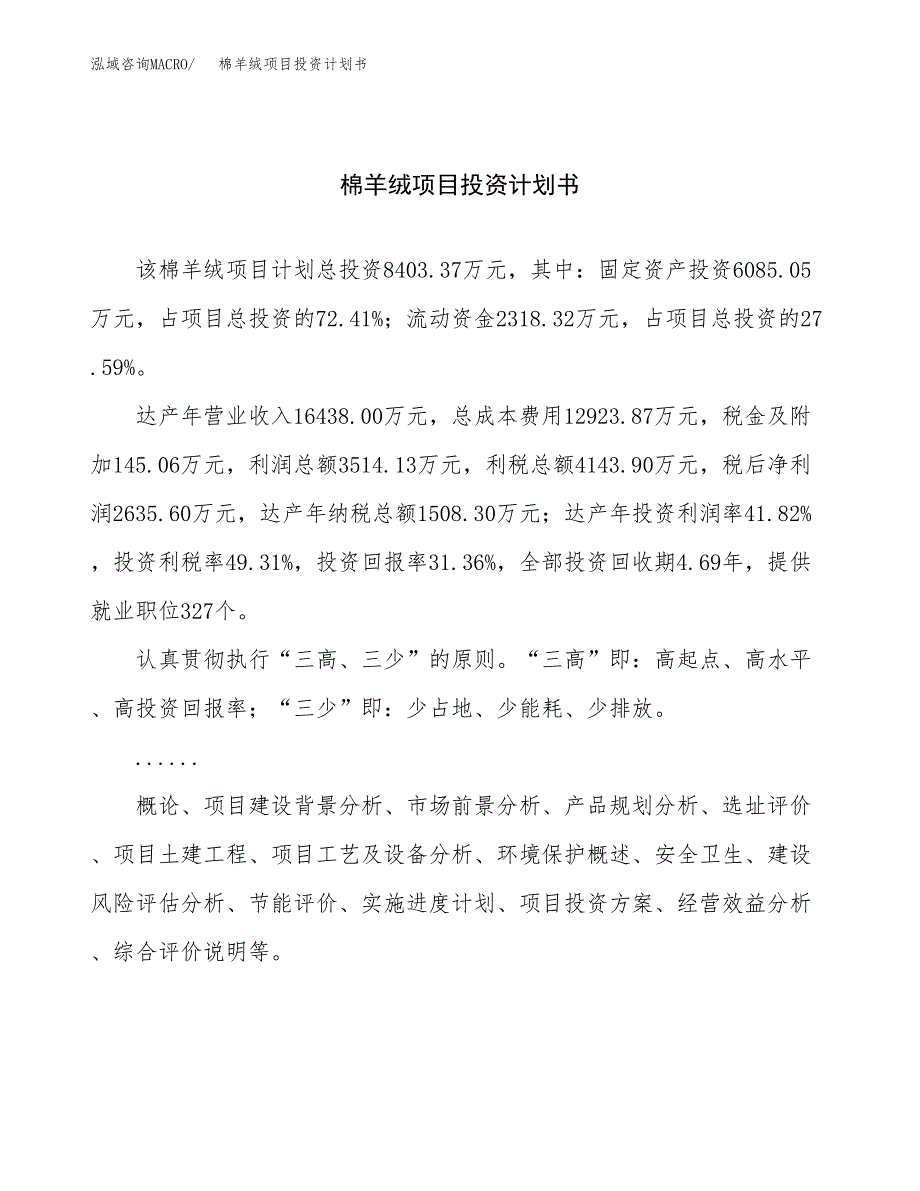 泓域咨询MACRO/　　棉羊绒项目投资计划书

棉羊绒项目投资计划书

该棉羊绒项目计划总投资8403.37万元，其中：固定资产投资6085.05万元，占项目总投资的72.41%；流动资金2318.32万元，占项目总投资的27.59%。

达产年营业收入16438.00万元，总成本费用12923.87万元，税金及附加145.06万元，利润总额3514.13万元，利税总额4143.90万元，税后净利润2635.60万元，达产年纳税总额1508.30万元；达产年投资利润率41.82%，投资利税率49.31%，投资回报率31.36%，全部投资回收期4.69年，提供就业职位327个。

认真贯彻执行“三高、三少”的原则。“三高”即：高起点、高水平、高投资回报率；“三少”即：少占地、少能耗、少排放。

......

概论、项目建设背景分析、市场前景分析、产品规划分析、选址评价、项目土建工程、项目工艺及设备分析、环境保护概述、安全卫生、建设风险评估分析、节能评价、实施进度计划、项目投资方案、经营效益分析、综合评价说明等。